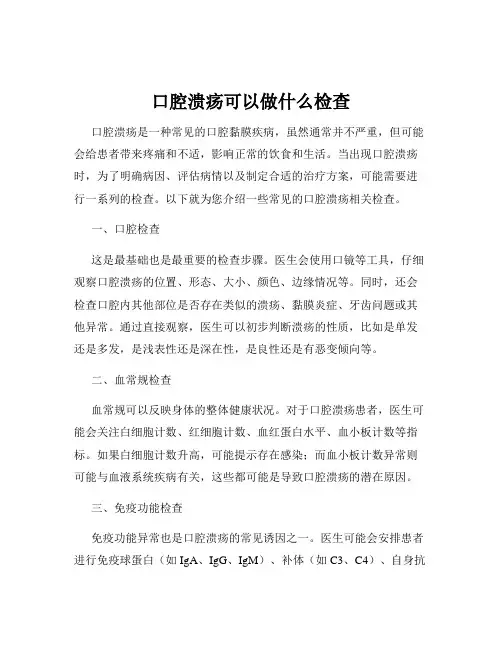 口腔溃疡可以做什么检查

口腔溃疡是一种常见的口腔黏膜疾病，虽然通常并不严重，但可能会给患者带来疼痛和不适，影响正常的饮食和生活。当出现口腔溃疡时，为了明确病因、评估病情以及制定合适的治疗方案，可能需要进行一系列的检查。以下就为您介绍一些常见的口腔溃疡相关检查。

一、口腔检查

这是最基础也是最重要的检查步骤。医生会使用口镜等工具，仔细观察口腔溃疡的位置、形态、大小、颜色、边缘情况等。同时，还会检查口腔内其他部位是否存在类似的溃疡、黏膜炎症、牙齿问题或其他异常。通过直接观察，医生可以初步判断溃疡的性质，比如是单发还是多发，是浅表性还是深在性，是良性还是有恶变倾向等。

二、血常规检查

血常规可以反映身体的整体健康状况。对于口腔溃疡患者，医生可能会关注白细胞计数、红细胞计数、血红蛋白水平、血小板计数等指标。如果白细胞计数升高，可能提示存在感染；而血小板计数异常则可能与血液系统疾病有关，这些都可能是导致口腔溃疡的潜在原因。

三、免疫功能检查

免疫功能异常也是口腔溃疡的常见诱因之一。医生可能会安排患者进行免疫球蛋白（如 IgA、IgG、IgM）、补体（如 C3、C4）、自身抗